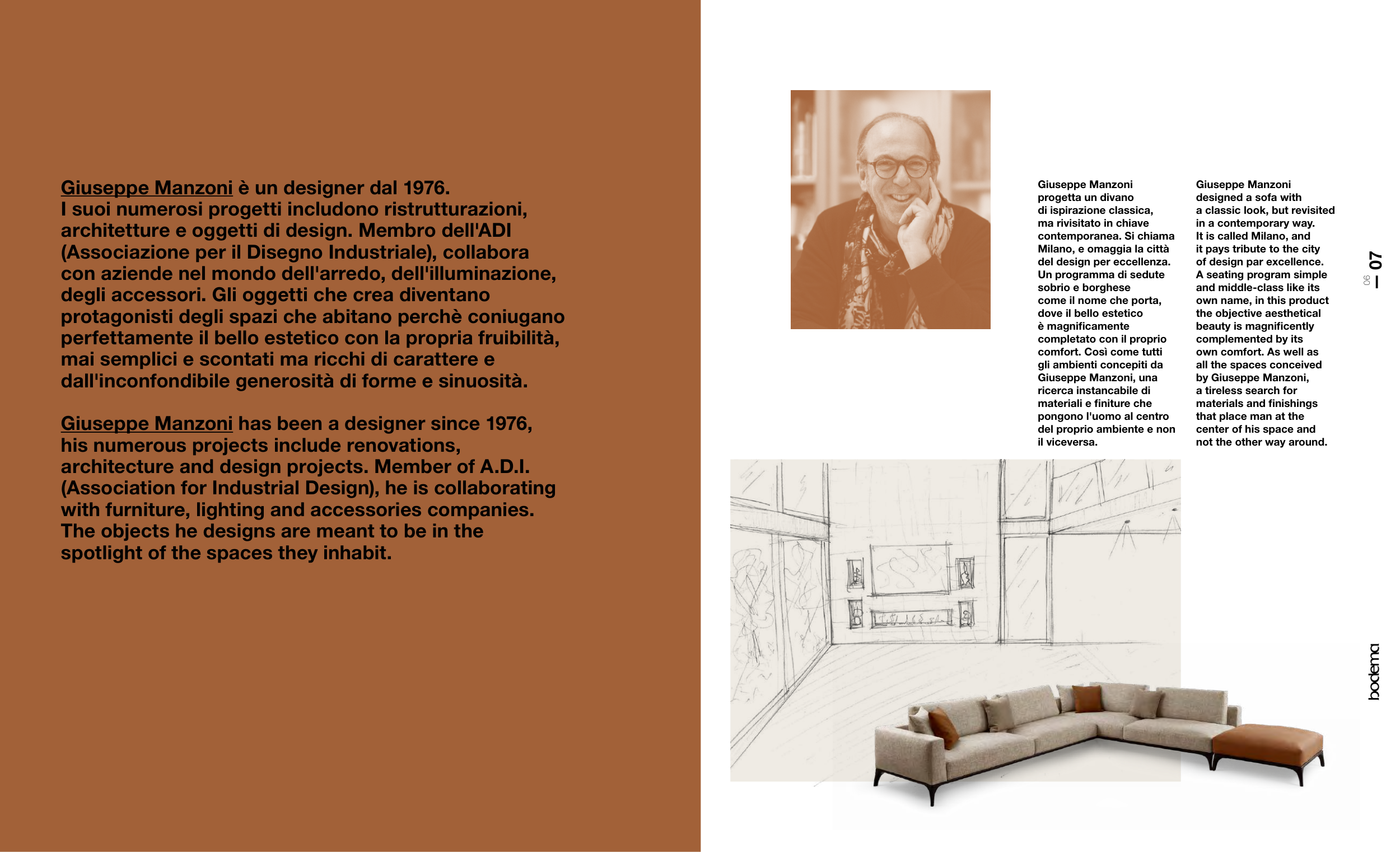 Giuseppe Manzoni è un designer dal 1976. I suoi numerosi progetti includono ristrutturazioni, architetture e oggetti di design. Membro dell'ADI (Associazione per il Disegno Industriale), collabora con aziende nel mondo dell'arredo, dell'illuminazione, degli accessori. Gli oggetti che crea diventano protagonisti degli spazi che abitano perchè coniugano perfettamente il bello estetico con la propria fruibilità, mai semplici e scontati ma ricchi di carattere e dall'inconfondibile generosità di forme e sinuosità.

Giuseppe Manzoni has been a designer since 1976, his numerous projects include renovations, architecture and design projects. Member of A.D.I. (Association for Industrial Design), he is collaborating with furniture, lighting and accessories companies. The objects he designs are meant to be in the spotlight of the spaces they inhabit.

Giuseppe Manzoni progetta un divano di ispirazione classica, ma rivisitato in chiave contemporanea. Si chiama Milano, e omaggia la città del design per eccellenza. Un programma di sedute sobrio e borghese come il nome che porta, dove il bello estetico è magnificamente completato con il proprio comfort. Così come tutti gli ambienti concepiti da Giuseppe Manzoni, una ricerca instancabile di materiali e finiture che pongono l'uomo al centro del proprio ambiente e non il viceversa.

Giuseppe Manzoni designed a sofa with a classic look, but revisited in a contemporary way. It is called Milano, and it pays tribute to the city of design par excellence. A seating program simple and middle-class like its own name, in this product the objective aesthetical beauty is magnificently complemented by its own comfort. As well as all the spaces conceived by Giuseppe Manzoni, a tireless search for materials and finishings that place man at the center of his space and not the other way around.

06 — 07

bodema